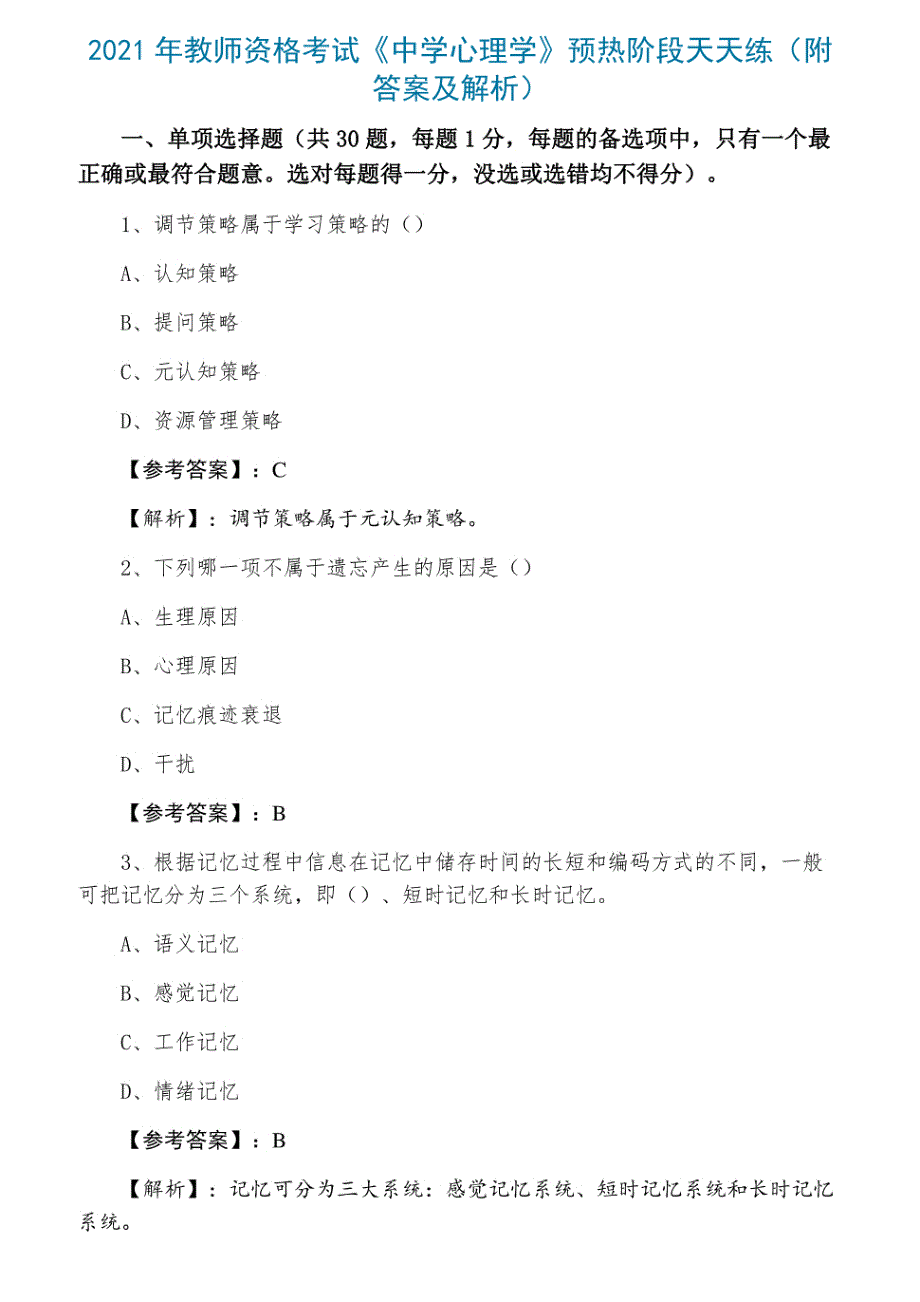 2021 年教师资格考试《中学心理学》预热阶段天天练（附答案及解析）

一、单项选择题（共 30 题，每题 1 分，每题的备选项中，只有一个最正确或最符合题意。选对每题得一分，没选或选错均不得分）。

1、调节策略属于学习策略的（）

A、认知策略

B、提问策略

C、元认知策略

D、资源管理策略

【参考答案】：C

【解析】：调节策略属于元认知策略。

2、下列哪一项不属于遗忘产生的原因是（）

A、生理原因

B、心理原因

C、记忆痕迹衰退

D、干扰

【参考答案】：B

3、根据记忆过程中信息在记忆中储存时间的长短和编码方式的不同，一般可把记忆分为三个系统，即（）、短时记忆和长时记忆。

A、语义记忆

B、感觉记忆

C、工作记忆

D、情绪记忆

【参考答案】：B

【解析】：记忆可分为三大系统：感觉记忆系统、短时记忆系统和长时记忆系统。